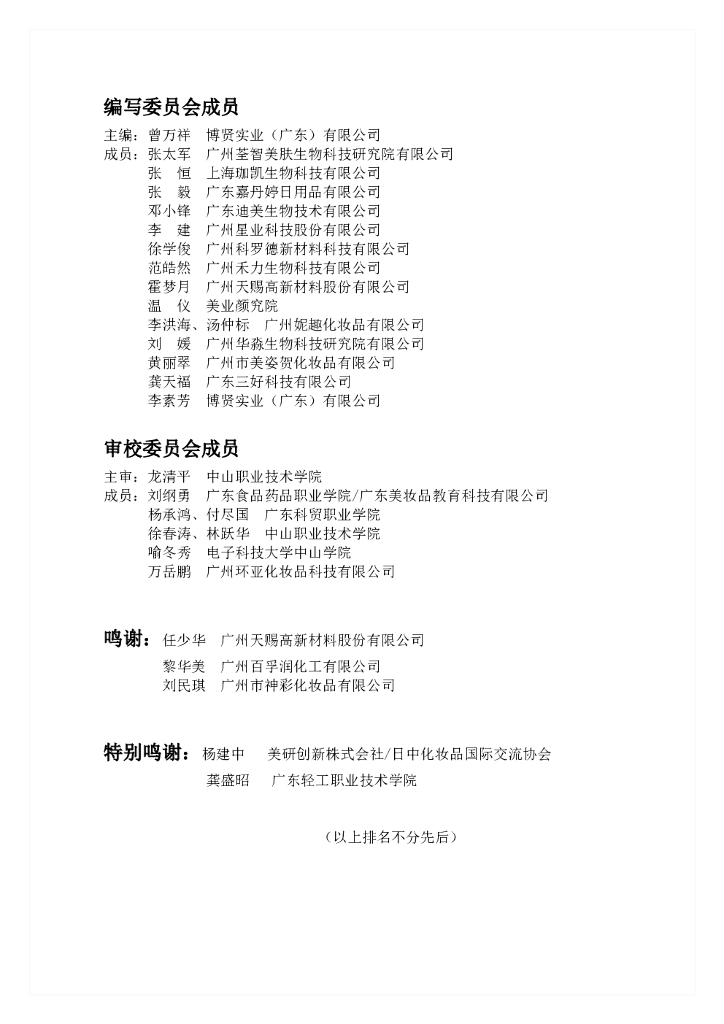 编写委员会成员

主编：曾万祥　博贤实业（广东）有限公司
成员：张太军　广州荃智美肤生物科技研究院有限公司
张　恒　上海珈凯生物科技有限公司
张　毅　广东嘉丹婷日用品有限公司
邓小锋　广东迪美生物技术有限公司
李　建　广州星业科技股份有限公司
徐学俊　广州科罗德新材料科技有限公司
范皓然　广州禾力生物科技有限公司
霍梦月　广州天赐高新材料股份有限公司
温　仪　美业颜究院
李洪海、汤仲标　广州妮趣化妆品有限公司
刘　媛　广州华淼生物科技研究院有限公司
黄丽翠　广州市美姿贺化妆品有限公司
龚天福　广东三好科技有限公司
李素芳　博贤实业（广东）有限公司

审校委员会成员

主审：龙清平　中山职业技术学院
成员：刘纲勇　广东食品药品职业学院/广东美妆品教育科技有限公司
杨承鸿、付尽国　广东科贸职业学院
徐春涛、林跃华　中山职业技术学院
喻冬秀　电子科技大学中山学院
万岳鹏　广州环亚化妆品科技有限公司

鸣谢：任少华　广州天赐高新材料股份有限公司
黎华美　广州百孚润化工有限公司
刘民琪　广州市神彩化妆品有限公司

特别鸣谢：杨建中　美研创新株式会社/日中化妆品国际交流协会
龚盛昭　广东轻工职业技术学院

（以上排名不分先后）